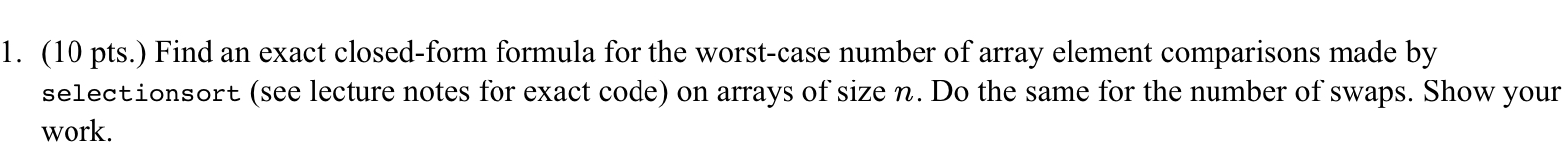 1. (10 pts.) Find an exact closed-form formula for the worst-case number of array element comparisons made by selectionsort (see lecture notes for exact code) on arrays of size $n$. Do the same for the number of swaps. Show your work.